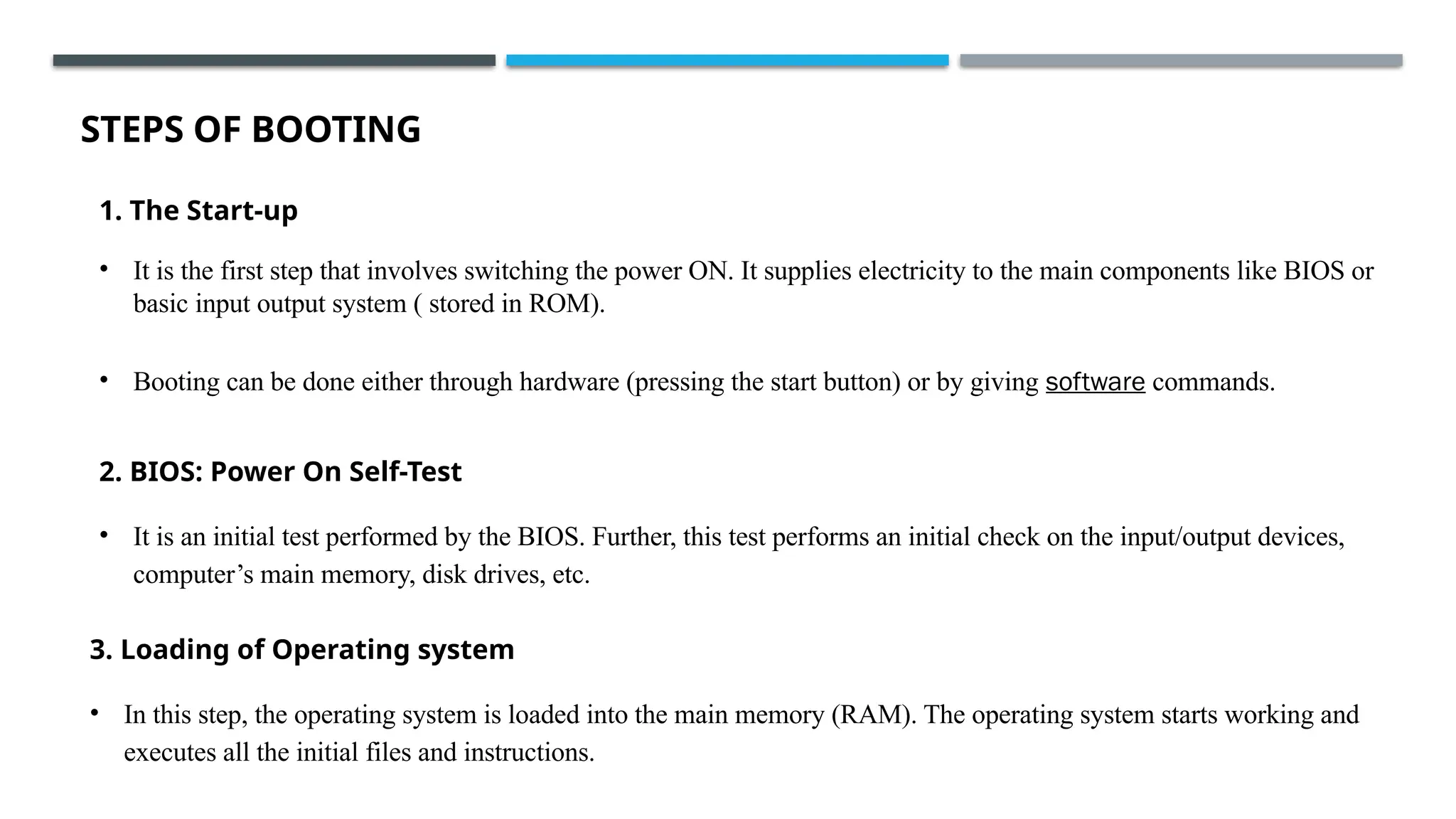 STEPS OF BOOTING

1. The Start-up

• It is the first step that involves switching the power ON. It supplies electricity to the main components like BIOS or basic input output system ( stored in ROM).

• Booting can be done either through hardware (pressing the start button) or by giving software commands.

2. BIOS: Power On Self-Test

• It is an initial test performed by the BIOS. Further, this test performs an initial check on the input/output devices, computer’s main memory, disk drives, etc.

3. Loading of Operating system

• In this step, the operating system is loaded into the main memory (RAM). The operating system starts working and executes all the initial files and instructions.